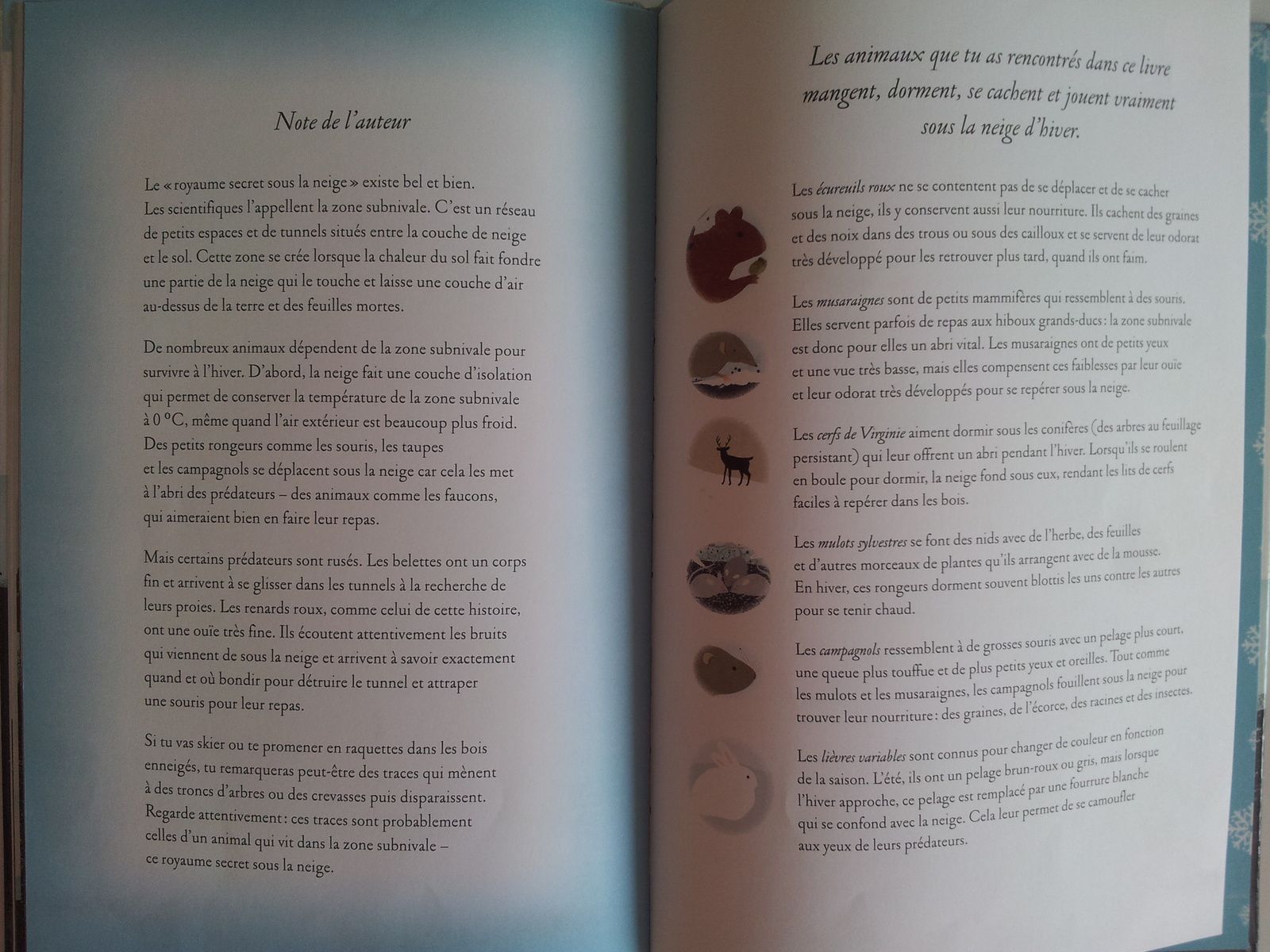 Note de l'auteur

Le « royaume secret sous la neige » existe bel et bien. Les scientifiques l'appellent la zone subnivale. C'est un réseau de petits espaces et de tunnels situés entre la couche de neige et le sol. Cette zone se crée lorsque la chaleur du sol fait fondre une partie de la neige qui le touche et laisse une couche d'air au-dessus de la terre et des feuilles mortes.

De nombreux animaux dépendent de la zone subnivale pour survivre à l'hiver. D'abord, la neige fait une couche d'isolation qui permet de conserver la température de la zone subnivale à 0 °C, même quand l'air extérieur est beaucoup plus froid. Des petits rongeurs comme les souris, les taupes et les campagnols se déplacent sous la neige car cela les met à l'abri des prédateurs – des animaux comme les faucons, qui aimeraient bien en faire leur repas.

Mais certains prédateurs sont rusés. Les belettes ont un corps fin et arrivent à se glisser dans les tunnels à la recherche de leurs proies. Les renards roux, comme celui de cette histoire, ont une ouïe très fine. Ils écoutent attentivement les bruits qui viennent de sous la neige et arrivent à savoir exactement quand et où bondir pour détruire le tunnel et attraper une souris pour leur repas.

Si tu vas skier ou te promener en raquettes dans les bois enneigés, tu remarqueras peut-être des traces qui mènent à des troncs d'arbres ou des crevasses puis disparaissent. Regarde attentivement : ces traces sont probablement celles d'un animal qui vit dans la zone subnivale – ce royaume secret sous la neige.

Les animaux que tu as rencontrés dans ce livre mangent, dorment, se cachent et jouent vraiment sous la neige d'hiver.

Les écureuils roux ne se contentent pas de se déplacer et de se cacher sous la neige, ils y conservent aussi leur nourriture. Ils cachent des graines et des noix dans des trous ou sous des cailloux et se servent de leur odorat très développé pour les retrouver plus tard, quand ils ont faim.

Les musaraignes sont de petits mammifères qui ressemblent à des souris. Elles servent parfois de repas aux hiboux grands-ducs : la zone subnivale est donc pour elles un abri vital. Les musaraignes ont de petits yeux et une vue très basse, mais elles compensent ces faiblesses par leur ouïe et leur odorat très développés pour se repérer sous la neige.

Les cerfs de Virginie aiment dormir sous les conifères (des arbres au feuillage persistant) qui leur offrent un abri pendant l'hiver. Lorsqu'ils se roulent en boule pour dormir, la neige fond sous eux, rendant les lits de cerfs faciles à repérer dans les bois.

Les mulots sylvestres se font des nids avec de l'herbe, des feuilles et d'autres morceaux de plantes qu'ils arrangent avec de la mousse. En hiver, ces rongeurs dorment souvent blottis les uns contre les autres pour se tenir chaud.

Les campagnols ressemblent à de grosses souris avec un pelage plus court, une queue plus touffue et de plus petits yeux et oreilles. Tout comme les mulots et les musaraignes, les campagnols fouillent sous la neige pour trouver leur nourriture : des graines, de l'écorce, des racines et des insectes.

Les lièvres variables sont connus pour changer de couleur en fonction de la saison. L'été, ils ont un pelage brun-roux ou gris, mais lorsque l'hiver approche, ce pelage est remplacé par une fourrure blanche qui se confond avec la neige. Cela leur permet de se camoufler aux yeux de leurs prédateurs.